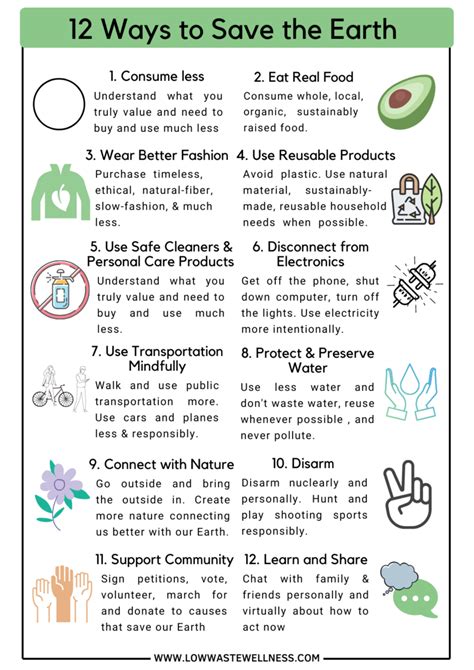 12 Ways to Save the Earth

1. Consume less
Understand what you truly value and need to buy and use much less

2. Eat Real Food
Consume whole, local, organic, sustainably raised food.

3. Wear Better Fashion
Purchase timeless, ethical, natural-fiber, slow-fashion, & much less.

4. Use Reusable Products
Avoid plastic. Use natural material, sustainably-made, reusable household needs when possible.

5. Use Safe Cleaners & Personal Care Products
Understand what you truly value and need to buy and use much less.

6. Disconnect from Electronics
Get off the phone, shut down computer, turn off the lights. Use electricity more intentionally.

7. Use Transportation Mindfully
Walk and use public transportation more. Use cars and planes less & responsibly.

8. Protect & Preserve Water
Use less water and don't waste water, reuse whenever possible , and never pollute.

9. Connect with Nature
Go outside and bring the outside in. Create more nature connecting us better with our Earth.

10. Disarm
Disarm nuclearly and personally. Hunt and play shooting sports responsibly.

11. Support Community
Sign petitions, vote, volunteer, march for and donate to causes that save our Earth

12. Learn and Share
Chat with family & friends personally and virtually about how to act now

WWW.LOWWASTEWELLNESS.COM